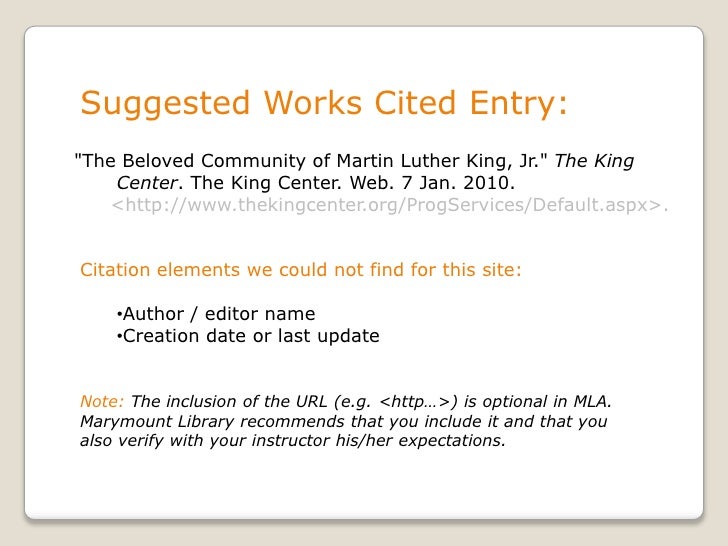 Suggested Works Cited Entry:

"The Beloved Community of Martin Luther King, Jr." The King Center. The King Center. Web. 7 Jan. 2010. <http://www.thekingcenter.org/ProgServices/Default.aspx>.

Citation elements we could not find for this site:

•Author / editor name
•Creation date or last update

Note: The inclusion of the URL (e.g. <http…>) is optional in MLA. Marymount Library recommends that you include it and that you also verify with your instructor his/her expectations.